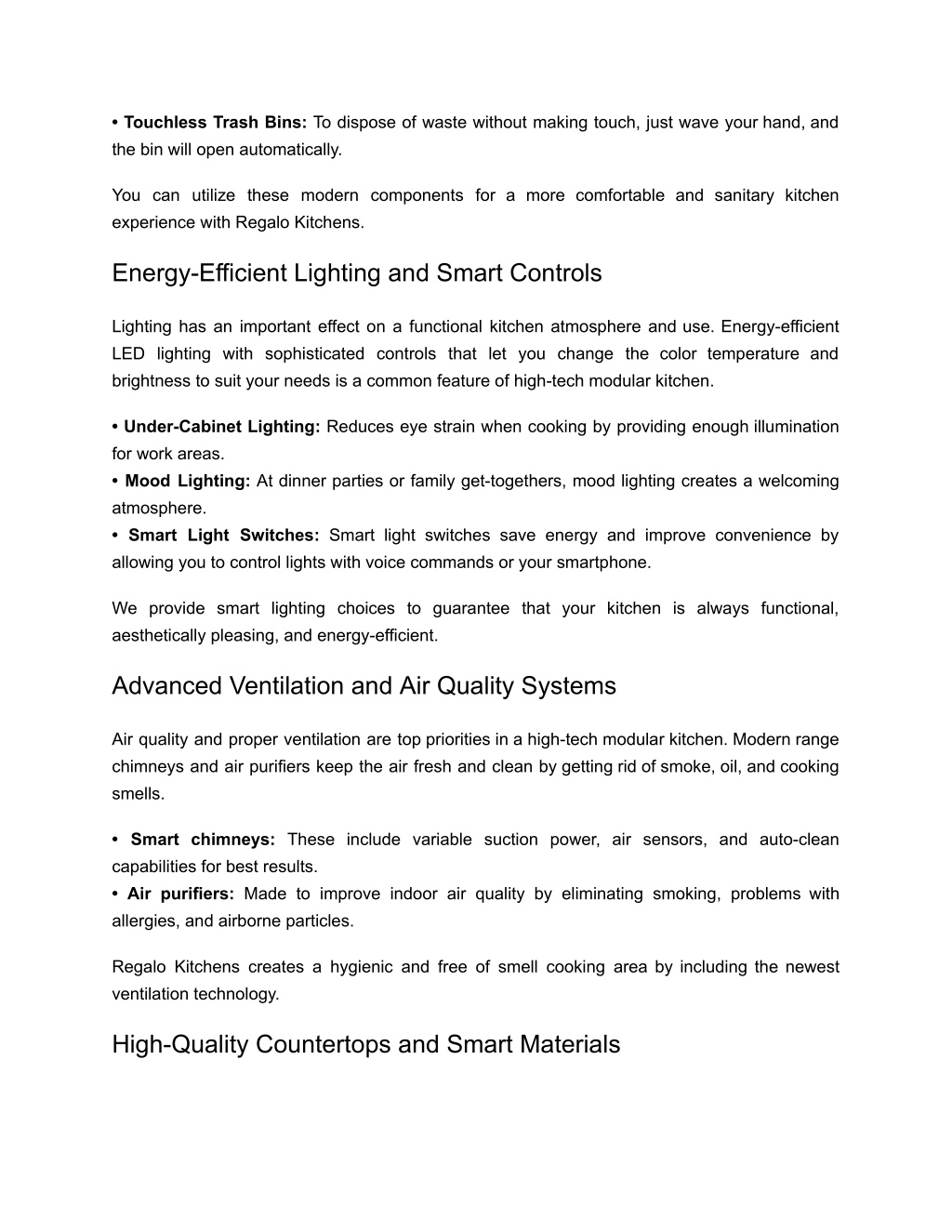 • Touchless Trash Bins: To dispose of waste without making touch, just wave your hand, and the bin will open automatically.

You can utilize these modern components for a more comfortable and sanitary kitchen experience with Regalo Kitchens.

Energy-Efficient Lighting and Smart Controls

Lighting has an important effect on a functional kitchen atmosphere and use. Energy-efficient LED lighting with sophisticated controls that let you change the color temperature and brightness to suit your needs is a common feature of high-tech modular kitchen.

• Under-Cabinet Lighting: Reduces eye strain when cooking by providing enough illumination for work areas.
• Mood Lighting: At dinner parties or family get-togethers, mood lighting creates a welcoming atmosphere.
• Smart Light Switches: Smart light switches save energy and improve convenience by allowing you to control lights with voice commands or your smartphone.

We provide smart lighting choices to guarantee that your kitchen is always functional, aesthetically pleasing, and energy-efficient.

Advanced Ventilation and Air Quality Systems

Air quality and proper ventilation are top priorities in a high-tech modular kitchen. Modern range chimneys and air purifiers keep the air fresh and clean by getting rid of smoke, oil, and cooking smells.

• Smart chimneys: These include variable suction power, air sensors, and auto-clean capabilities for best results.
• Air purifiers: Made to improve indoor air quality by eliminating smoking, problems with allergies, and airborne particles.

Regalo Kitchens creates a hygienic and free of smell cooking area by including the newest ventilation technology.

High-Quality Countertops and Smart Materials